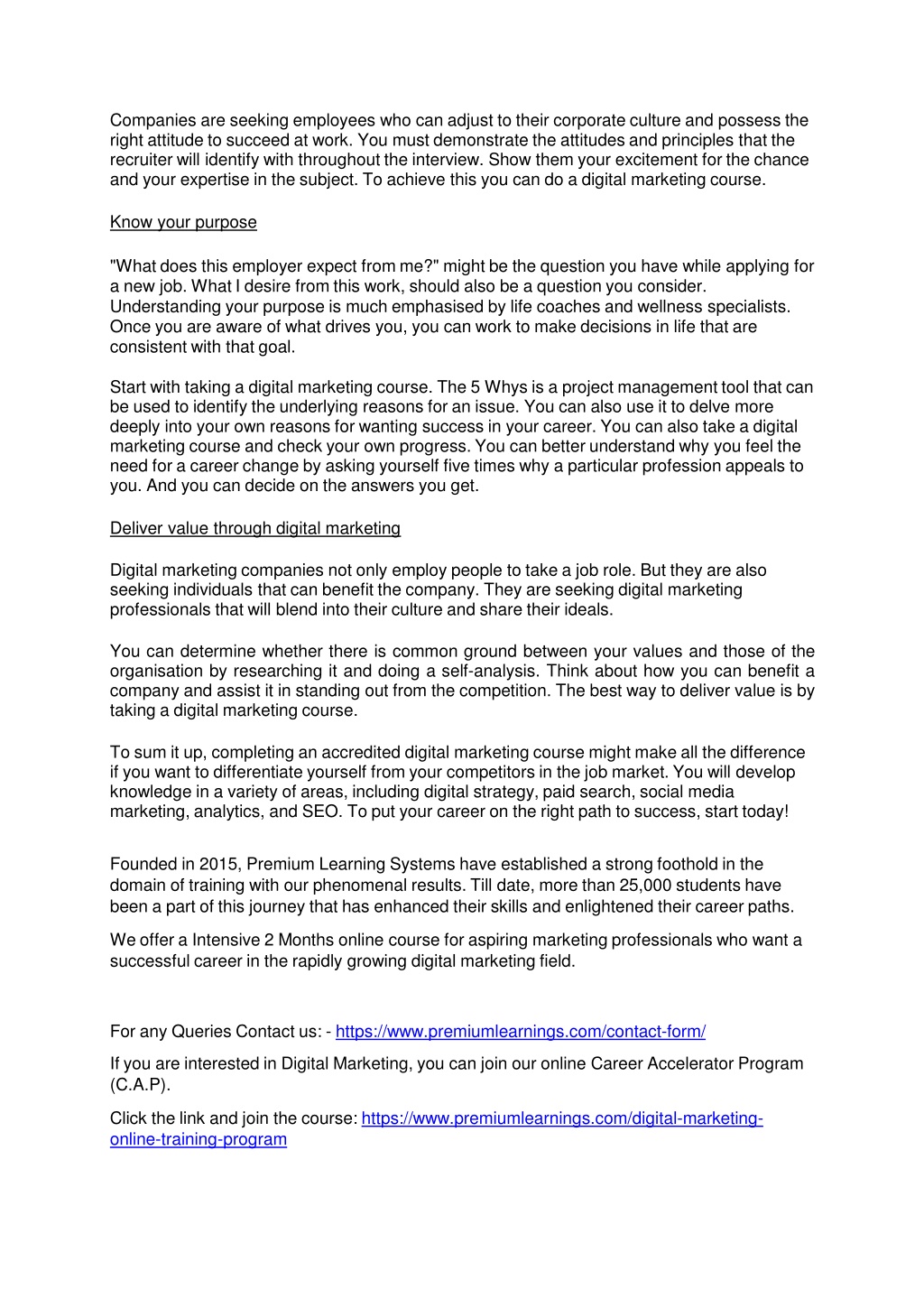 Companies are seeking employees who can adjust to their corporate culture and possess the right attitude to succeed at work. You must demonstrate the attitudes and principles that the recruiter will identify with throughout the interview. Show them your excitement for the chance and your expertise in the subject. To achieve this you can do a digital marketing course.

Know your purpose

"What does this employer expect from me?" might be the question you have while applying for a new job. What I desire from this work, should also be a question you consider. Understanding your purpose is much emphasised by life coaches and wellness specialists. Once you are aware of what drives you, you can work to make decisions in life that are consistent with that goal.

Start with taking a digital marketing course. The 5 Whys is a project management tool that can be used to identify the underlying reasons for an issue. You can also use it to delve more deeply into your own reasons for wanting success in your career. You can also take a digital marketing course and check your own progress. You can better understand why you feel the need for a career change by asking yourself five times why a particular profession appeals to you. And you can decide on the answers you get.

Deliver value through digital marketing

Digital marketing companies not only employ people to take a job role. But they are also seeking individuals that can benefit the company. They are seeking digital marketing professionals that will blend into their culture and share their ideals.

You can determine whether there is common ground between your values and those of the organisation by researching it and doing a self-analysis. Think about how you can benefit a company and assist it in standing out from the competition. The best way to deliver value is by taking a digital marketing course.

To sum it up, completing an accredited digital marketing course might make all the difference if you want to differentiate yourself from your competitors in the job market. You will develop knowledge in a variety of areas, including digital strategy, paid search, social media marketing, analytics, and SEO. To put your career on the right path to success, start today!

Founded in 2015, Premium Learning Systems have established a strong foothold in the domain of training with our phenomenal results. Till date, more than 25,000 students have been a part of this journey that has enhanced their skills and enlightened their career paths.

We offer a Intensive 2 Months online course for aspiring marketing professionals who want a successful career in the rapidly growing digital marketing field.

For any Queries Contact us: - https://www.premiumlearnings.com/contact-form/

If you are interested in Digital Marketing, you can join our online Career Accelerator Program (C.A.P).

Click the link and join the course: https://www.premiumlearnings.com/digital-marketing-online-training-program